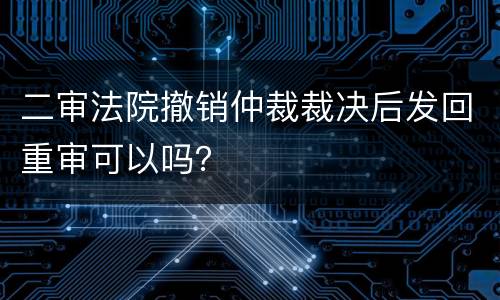 二审法院撤销仲裁裁决后发回重审可以吗?